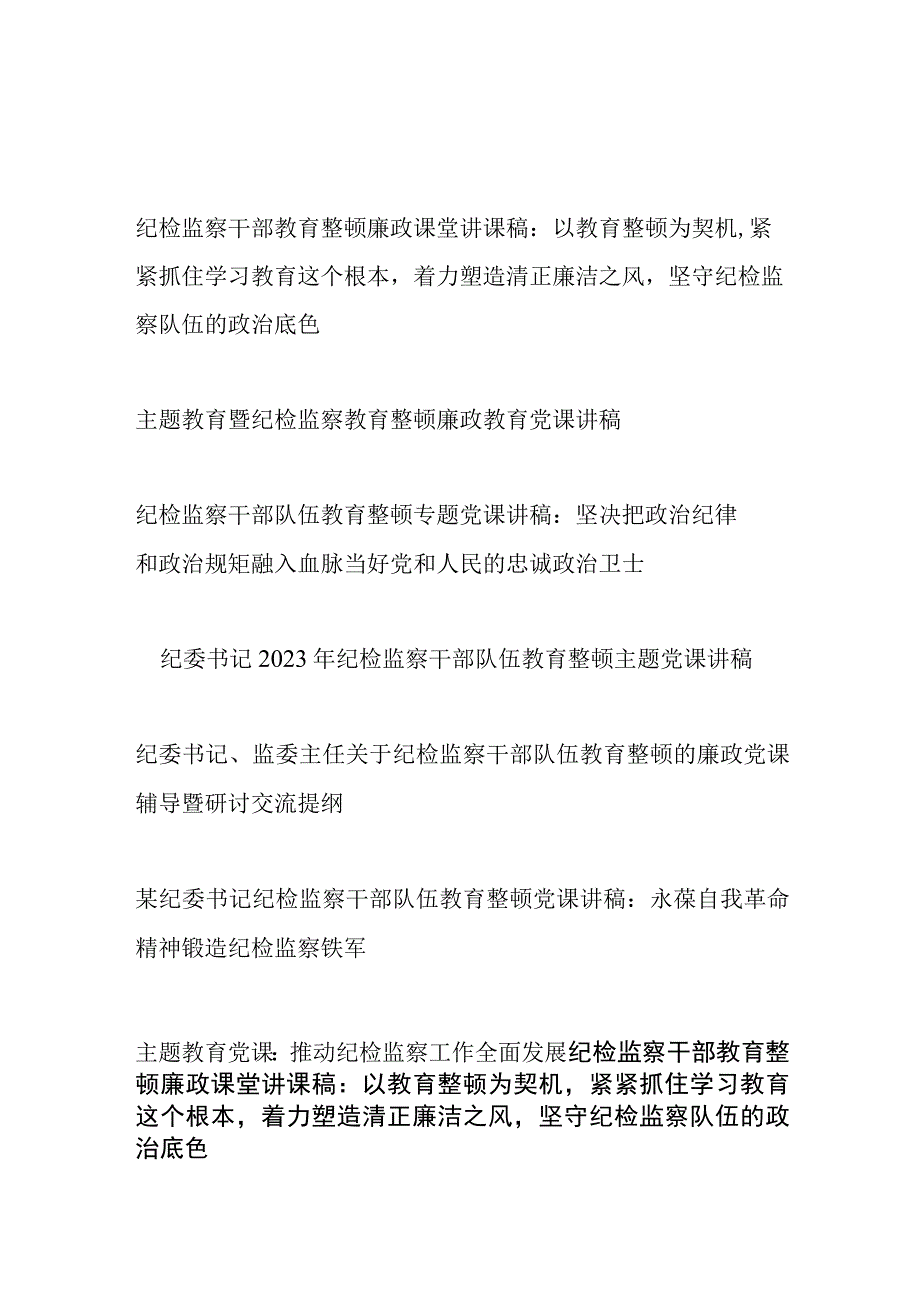 纪检监察干部教育整顿廉政课堂讲课稿：以教育整顿为契机,紧紧抓住学习教育这个根本，着力塑造清正廉洁之风，坚守纪检监察队伍的政治底色

主题教育暨纪检监察教育整顿廉政教育党课讲稿

纪检监察干部队伍教育整顿专题党课讲稿：坚决把政治纪律和政治规矩融入血脉当好党和人民的忠诚政治卫士

纪委书记2023年纪检监察干部队伍教育整顿主题党课讲稿

纪委书记、监委主任关于纪检监察干部队伍教育整顿的廉政党课辅导暨研讨交流提纲

某纪委书记纪检监察干部队伍教育整顿党课讲稿：永葆自我革命精神锻造纪检监察铁军

主题教育党课：推动纪检监察工作全面发展纪检监察干部教育整顿廉政课堂讲课稿：以教育整顿为契机，紧紧抓住学习教育这个根本，着力塑造清正廉洁之风，坚守纪检监察队伍的政治底色